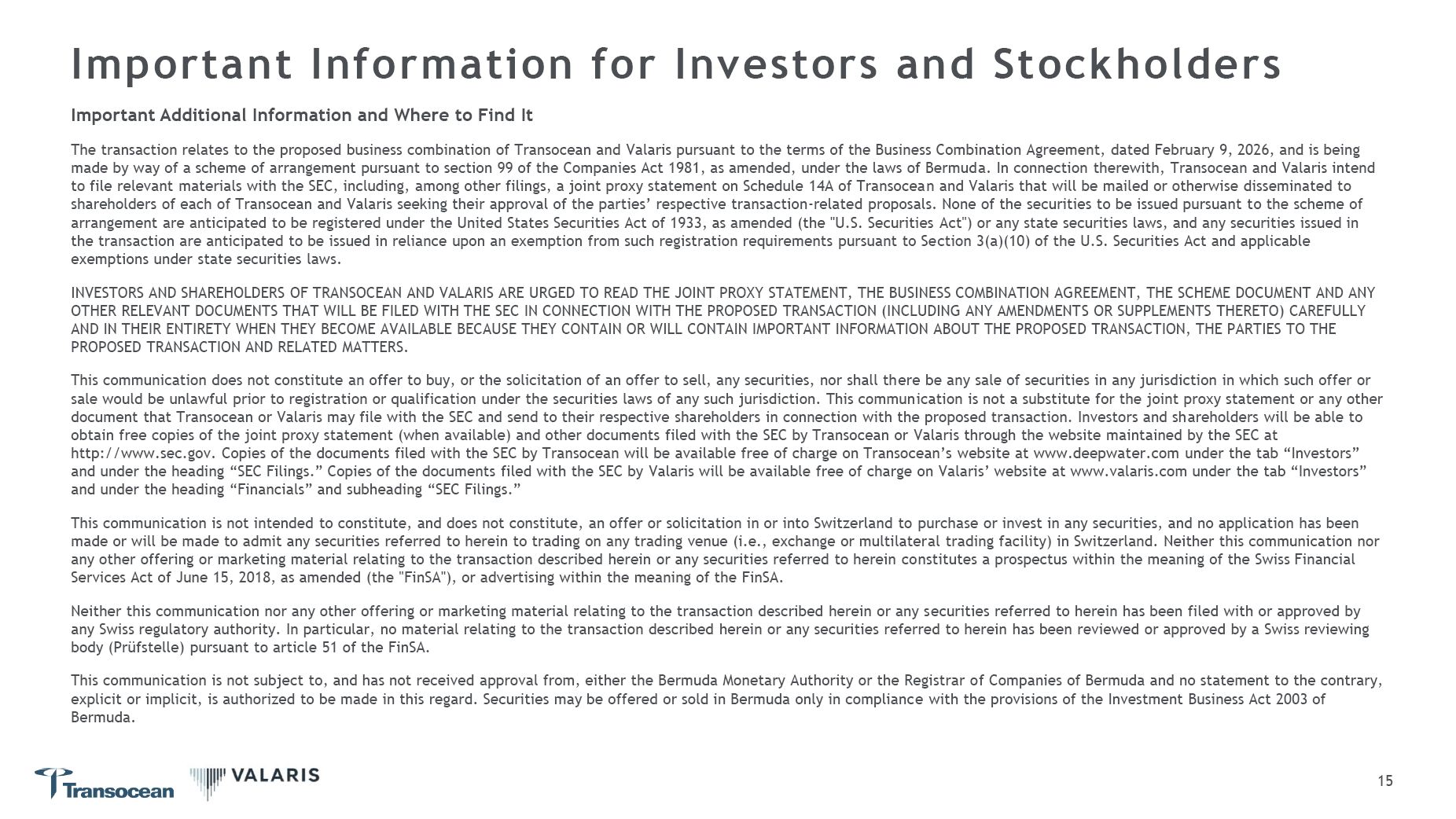 Important Information for Investors and Stockholders

Important Additional Information and Where to Find It

The transaction relates to the proposed business combination of Transocean and Valaris pursuant to the terms of the Business Combination Agreement, dated February 9, 2026, and is being made by way of a scheme of arrangement pursuant to section 99 of the Companies Act 1981, as amended, under the laws of Bermuda. In connection therewith, Transocean and Valaris intend to file relevant materials with the SEC, including, among other filings, a joint proxy statement on Schedule 14A of Transocean and Valaris that will be mailed or otherwise disseminated to shareholders of each of Transocean and Valaris seeking their approval of the parties' respective transaction-related proposals. None of the securities to be issued pursuant to the scheme of arrangement are anticipated to be registered under the United States Securities Act of 1933, as amended (the "U.S. Securities Act") or any state securities laws, and any securities issued in the transaction are anticipated to be issued in reliance upon an exemption from such registration requirements pursuant to Section 3(a)(10) of the U.S. Securities Act and applicable exemptions under state securities laws.

INVESTORS AND SHAREHOLDERS OF TRANSOCEAN AND VALARIS ARE URGED TO READ THE JOINT PROXY STATEMENT, THE BUSINESS COMBINATION AGREEMENT, THE SCHEME DOCUMENT AND ANY OTHER RELEVANT DOCUMENTS THAT WILL BE FILED WITH THE SEC IN CONNECTION WITH THE PROPOSED TRANSACTION (INCLUDING ANY AMENDMENTS OR SUPPLEMENTS THERETO) CAREFULLY AND IN THEIR ENTIRETY WHEN THEY BECOME AVAILABLE BECAUSE THEY CONTAIN OR WILL CONTAIN IMPORTANT INFORMATION ABOUT THE PROPOSED TRANSACTION, THE PARTIES TO THE PROPOSED TRANSACTION AND RELATED MATTERS.

This communication does not constitute an offer to buy, or the solicitation of an offer to sell, any securities, nor shall there be any sale of securities in any jurisdiction in which such offer or sale would be unlawful prior to registration or qualification under the securities laws of any such jurisdiction. This communication is not a substitute for the joint proxy statement or any other document that Transocean or Valaris may file with the SEC and send to their respective shareholders in connection with the proposed transaction. Investors and shareholders will be able to obtain free copies of the joint proxy statement (when available) and other documents filed with the SEC by Transocean or Valaris through the website maintained by the SEC at http://www.sec.gov. Copies of the documents filed with the SEC by Transocean will be available free of charge on Transocean's website at www.deepwater.com under the tab "Investors" and under the heading "SEC Filings." Copies of the documents filed with the SEC by Valaris will be available free of charge on Valaris' website at www.valaris.com under the tab "Investors" and under the heading "Financials" and subheading "SEC Filings."

This communication is not intended to constitute, and does not constitute, an offer or solicitation in or into Switzerland to purchase or invest in any securities, and no application has been made or will be made to admit any securities referred to herein to trading on any trading venue (i.e., exchange or multilateral trading facility) in Switzerland. Neither this communication nor any other offering or marketing material relating to the transaction described herein or any securities referred to herein constitutes a prospectus within the meaning of the Swiss Financial Services Act of June 15, 2018, as amended (the "FinSA"), or advertising within the meaning of the FinSA.

Neither this communication nor any other offering or marketing material relating to the transaction described herein or any securities referred to herein has been filed with or approved by any Swiss regulatory authority. In particular, no material relating to the transaction described herein or any securities referred to herein has been reviewed or approved by a Swiss reviewing body (Prüfstelle) pursuant to article 51 of the FinSA.

This communication is not subject to, and has not received approval from, either the Bermuda Monetary Authority or the Registrar of Companies of Bermuda and no statement to the contrary, explicit or implicit, is authorized to be made in this regard. Securities may be offered or sold in Bermuda only in compliance with the provisions of the Investment Business Act 2003 of Bermuda.

Transocean VALARIS

15